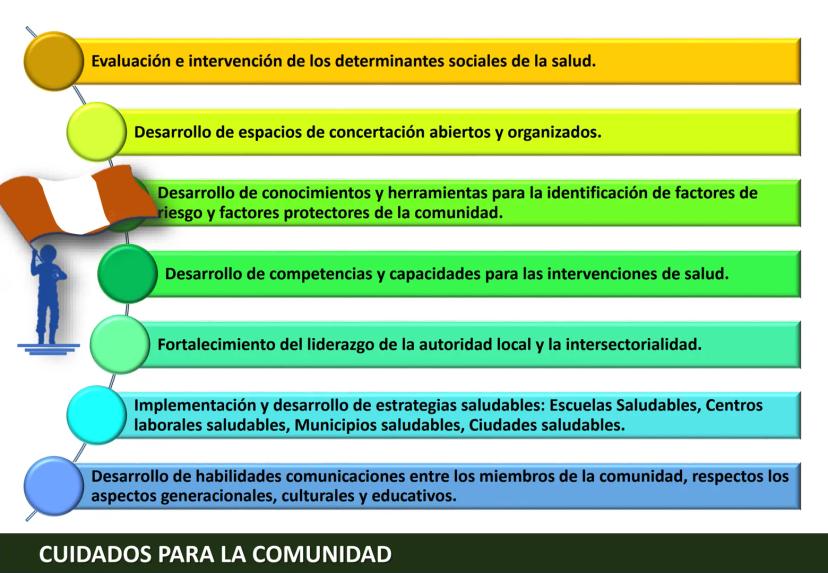 Evaluación e intervención de los determinantes sociales de la salud.

Desarrollo de espacios de concertación abiertos y organizados.

Desarrollo de conocimientos y herramientas para la identificación de factores de riesgo y factores protectores de la comunidad.

Desarrollo de competencias y capacidades para las intervenciones de salud.

Fortalecimiento del liderazgo de la autoridad local y la intersectorialidad.

Implementación y desarrollo de estrategias saludables: Escuelas Saludables, Centros laborales saludables, Municipios saludables, Ciudades saludables.

Desarrollo de habilidades comunicaciones entre los miembros de la comunidad, respectos los aspectos generacionales, culturales y educativos.

CUIDADOS PARA LA COMUNIDAD